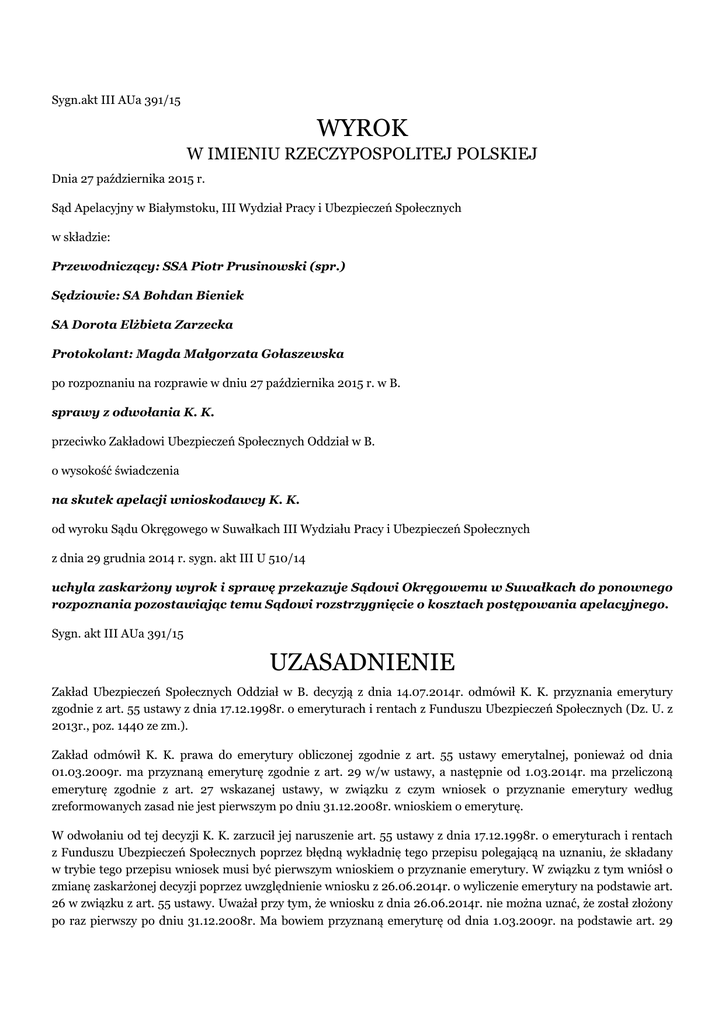 Sygn.akt III AUa 391/15

WYROK
W IMIENIU RZECZYPOSPOLITEJ POLSKIEJ

Dnia 27 października 2015 r.

Sąd Apelacyjny w Białymstoku, III Wydział Pracy i Ubezpieczeń Społecznych

w składzie:

Przewodniczący: SSA Piotr Prusinowski (spr.)

Sędziowie: SA Bohdan Bieniek

SA Dorota Elżbieta Zarzecka

Protokolant: Magda Małgorzata Gołaszewska

po rozpoznaniu na rozprawie w dniu 27 października 2015 r. w B.

sprawy z odwołania K. K.

przeciwko Zakładowi Ubezpieczeń Społecznych Oddział w B.

o wysokość świadczenia

na skutek apelacji wnioskodawcy K. K.

od wyroku Sądu Okręgowego w Suwałkach III Wydziału Pracy i Ubezpieczeń Społecznych

z dnia 29 grudnia 2014 r. sygn. akt III U 510/14

uchyla zaskarżony wyrok i sprawę przekazuje Sądowi Okręgowemu w Suwałkach do ponownego rozpoznania pozostawiając temu Sądowi rozstrzygnięcie o kosztach postępowania apelacyjnego.

Sygn. akt III AUa 391/15

UZASADNIENIE

Zakład Ubezpieczeń Społecznych Oddział w B. decyzją z dnia 14.07.2014r. odmówił K. K. przyznania emerytury zgodnie z art. 55 ustawy z dnia 17.12.1998r. o emeryturach i rentach z Funduszu Ubezpieczeń Społecznych (Dz. U. z 2013r., poz. 1440 ze zm.).

Zakład odmówił K. K. prawa do emerytury obliczonej zgodnie z art. 55 ustawy emerytalnej, ponieważ od dnia 01.03.2009r. ma przyznaną emeryturę zgodnie z art. 29 w/w ustawy, a następnie od 1.03.2014r. ma przeliczoną emeryturę zgodnie z art. 27 wskazanej ustawy, w związku z czym wniosek o przyznanie emerytury według zreformowanych zasad nie jest pierwszym po dniu 31.12.2008r. wnioskiem o emeryturę.

W odwołaniu od tej decyzji K. K. zarzucił jej naruszenie art. 55 ustawy z dnia 17.12.1998r. o emeryturach i rentach z Funduszu Ubezpieczeń Społecznych poprzez błędną wykładnię tego przepisu polegającą na uznaniu, że składany w trybie tego przepisu wniosek musi być pierwszym wnioskiem o przyznanie emerytury. W związku z tym wniósł o zmianę zaskarżonej decyzji poprzez uwzględnienie wniosku z 26.06.2014r. o wyliczenie emerytury na podstawie art. 26 w związku z art. 55 ustawy. Uważał przy tym, że wniosku z dnia 26.06.2014r. nie można uznać, że został złożony po raz pierwszy po dniu 31.12.2008r. Ma bowiem przyznaną emeryturę od dnia 1.03.2009r. na podstawie art. 29